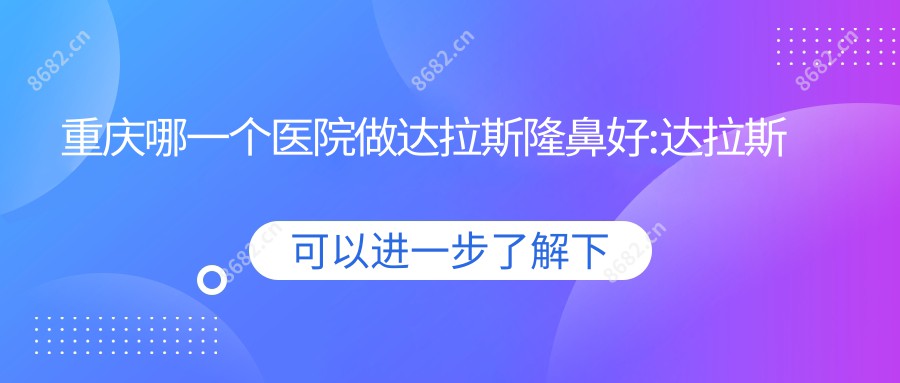 8682.cn 8682.cn 8682.cn

重庆哪一个医院做达拉斯隆鼻好:达拉斯

可以进一步了解下

8682.cn 8682.cn